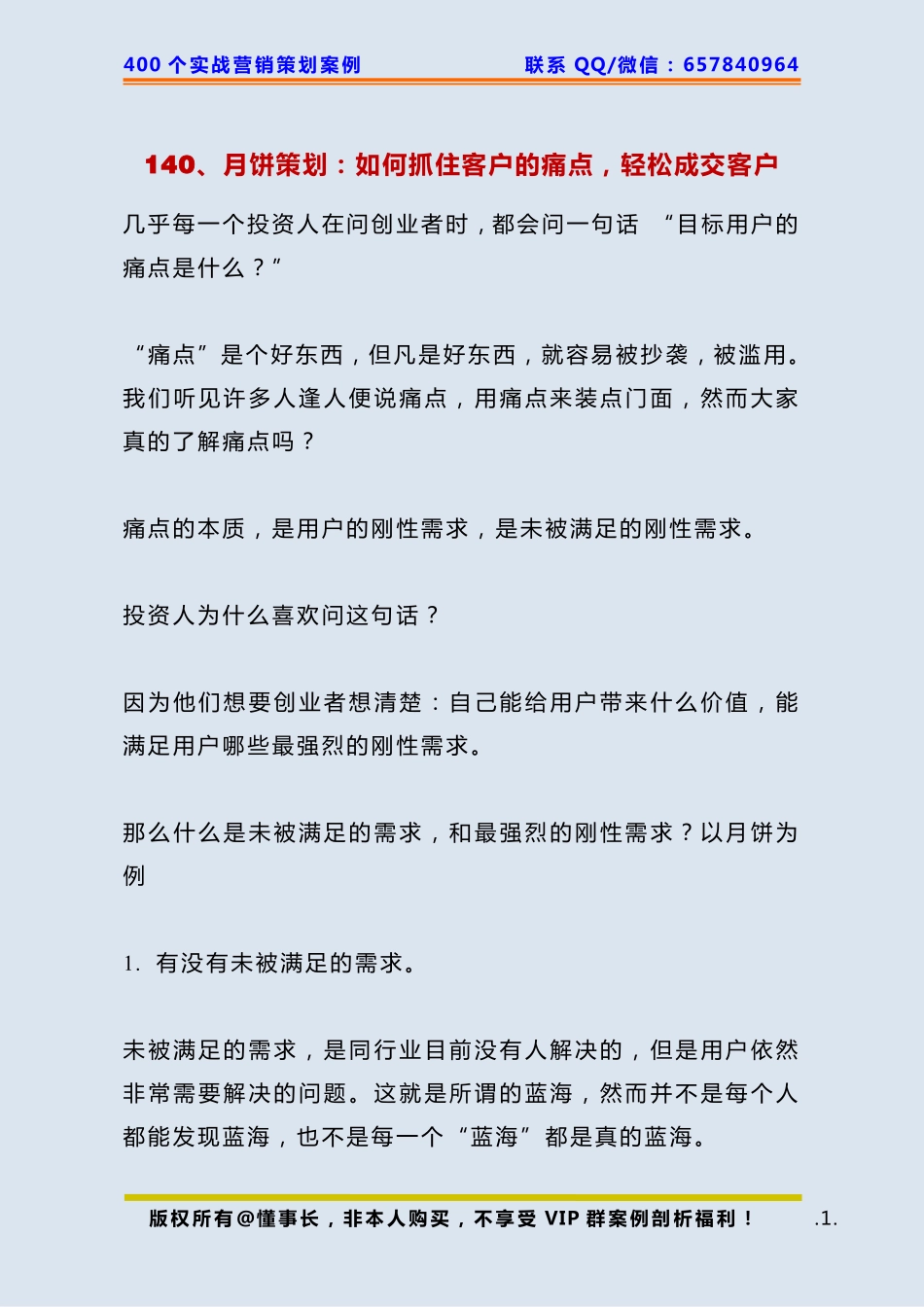 400 个实战营销策划案例　　联系 QQ/微信：657840964

140、月饼策划：如何抓住客户的痛点，轻松成交客户

几乎每一个投资人在问创业者时，都会问一句话 “目标用户的痛点是什么？”

“痛点”是个好东西，但凡是好东西，就容易被抄袭，被滥用。我们听见许多人逢人便说痛点，用痛点来装点门面，然而大家真的了解痛点吗？

痛点的本质，是用户的刚性需求，是未被满足的刚性需求。

投资人为什么喜欢问这句话？

因为他们想要创业者想清楚：自己能给用户带来什么价值，能满足用户哪些最强烈的刚性需求。

那么什么是未被满足的需求，和最强烈的刚性需求？以月饼为例

1. 有没有未被满足的需求。

未被满足的需求，是同行业目前没有人解决的，但是用户依然非常需要解决的问题。这就是所谓的蓝海，然而并不是每个人都能发现蓝海，也不是每一个“蓝海”都是真的蓝海。

版权所有@懂事长，非本人购买，不享受 VIP 群案例剖析福利！　.1.